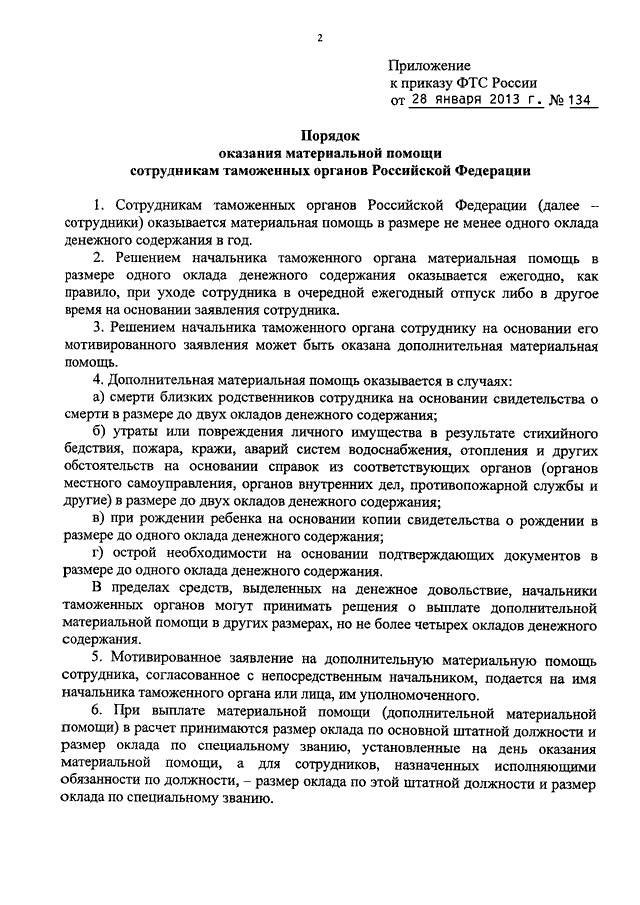 2

Приложение
к приказу ФТС России
от 28 января 2013 г. № 134

Порядок
оказания материальной помощи
сотрудникам таможенных органов Российской Федерации

1. Сотрудникам таможенных органов Российской Федерации (далее – сотрудники) оказывается материальная помощь в размере не менее одного оклада денежного содержания в год.

2. Решением начальника таможенного органа материальная помощь в размере одного оклада денежного содержания оказывается ежегодно, как правило, при уходе сотрудника в очередной ежегодный отпуск либо в другое время на основании заявления сотрудника.

3. Решением начальника таможенного органа сотруднику на основании его мотивированного заявления может быть оказана дополнительная материальная помощь.

4. Дополнительная материальная помощь оказывается в случаях:

а) смерти близких родственников сотрудника на основании свидетельства о смерти в размере до двух окладов денежного содержания;

б) утраты или повреждения личного имущества в результате стихийного бедствия, пожара, кражи, аварий систем водоснабжения, отопления и других обстоятельств на основании справок из соответствующих органов (органов местного самоуправления, органов внутренних дел, противопожарной службы и другие) в размере до двух окладов денежного содержания;

в) при рождении ребенка на основании копии свидетельства о рождении в размере до одного оклада денежного содержания;

г) острой необходимости на основании подтверждающих документов в размере до одного оклада денежного содержания.

В пределах средств, выделенных на денежное довольствие, начальники таможенных органов могут принимать решения о выплате дополнительной материальной помощи в других размерах, но не более четырех окладов денежного содержания.

5. Мотивированное заявление на дополнительную материальную помощь сотрудника, согласованное с непосредственным начальником, подается на имя начальника таможенного органа или лица, им уполномоченного.

6. При выплате материальной помощи (дополнительной материальной помощи) в расчет принимаются размер оклада по основной штатной должности и размер оклада по специальному званию, установленные на день оказания материальной помощи, а для сотрудников, назначенных исполняющими обязанности по должности, – размер оклада по этой штатной должности и размер оклада по специальному званию.